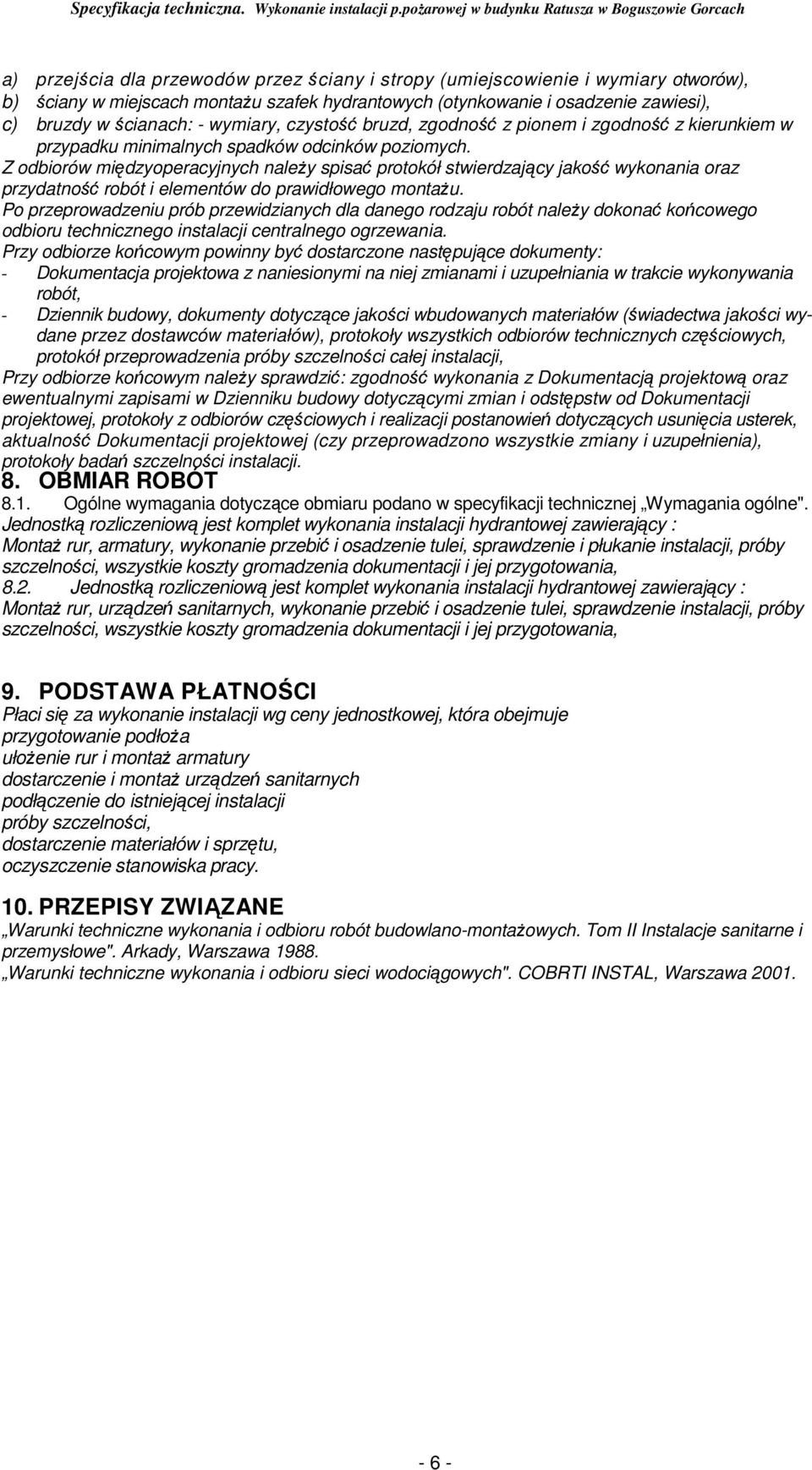 Specyfikacja techniczna. Wykonanie instalacji p.pożarowej w budynku Ratusza w Boguszowie Gorcach

a) przejścia dla przewodów przez ściany i stropy (umiejscowienie i wymiary otworów),
b) ściany w miejscach montażu szafek hydrantowych (otynkowanie i osadzenie zawiesi),
c) bruzdy w ścianach: - wymiary, czystość bruzd, zgodność z pionem i zgodność z kierunkiem w przypadku minimalnych spadków odcinków poziomych.
Z odbiorów międzyoperacyjnych należy spisać protokół stwierdzający jakość wykonania oraz przydatność robót i elementów do prawidłowego montażu.
Po przeprowadzeniu prób przewidzianych dla danego rodzaju robót należy dokonać końcowego odbioru technicznego instalacji centralnego ogrzewania.
Przy odbiorze końcowym powinny być dostarczone następujące dokumenty:
- Dokumentacja projektowa z naniesionymi na niej zmianami i uzupełniania w trakcie wykonywania robót,
- Dziennik budowy, dokumenty dotyczące jakości wbudowanych materiałów (świadectwa jakości wydane przez dostawców materiałów), protokoły wszystkich odbiorów technicznych częściowych, protokół przeprowadzenia próby szczelności całej instalacji,
Przy odbiorze końcowym należy sprawdzić: zgodność wykonania z Dokumentacją projektową oraz ewentualnymi zapisami w Dzienniku budowy dotyczącymi zmian i odstępstw od Dokumentacji projektowej, protokoły z odbiorów częściowych i realizacji postanowień dotyczących usunięcia usterek, aktualność Dokumentacji projektowej (czy przeprowadzono wszystkie zmiany i uzupełnienia), protokoły badań szczelności instalacji.
8. OBMIAR ROBÓT
8.1. Ogólne wymagania dotyczące obmiaru podano w specyfikacji technicznej „Wymagania ogólne".
Jednostką rozliczeniową jest komplet wykonania instalacji hydrantowej zawierający :
Montaż rur, armatury, wykonanie przebić i osadzenie tulei, sprawdzenie i płukanie instalacji, próby szczelności, wszystkie koszty gromadzenia dokumentacji i jej przygotowania,
8.2. Jednostką rozliczeniową jest komplet wykonania instalacji hydrantowej zawierający :
Montaż rur, urządzeń sanitarnych, wykonanie przebić i osadzenie tulei, sprawdzenie instalacji, próby szczelności, wszystkie koszty gromadzenia dokumentacji i jej przygotowania,

9. PODSTAWA PŁATNOŚCI
Płaci się za wykonanie instalacji wg ceny jednostkowej, która obejmuje
przygotowanie podłoża
ułożenie rur i montaż armatury
dostarczenie i montaż urządzeń sanitarnych
podłączenie do istniejącej instalacji
próby szczelności,
dostarczenie materiałów i sprzętu,
oczyszczenie stanowiska pracy.

10. PRZEPISY ZWIĄZANE
„Warunki techniczne wykonania i odbioru robót budowlano-montażowych. Tom II Instalacje sanitarne i przemysłowe". Arkady, Warszawa 1988.
„Warunki techniczne wykonania i odbioru sieci wodociągowych". COBRTI INSTAL, Warszawa 2001.

- 6 -